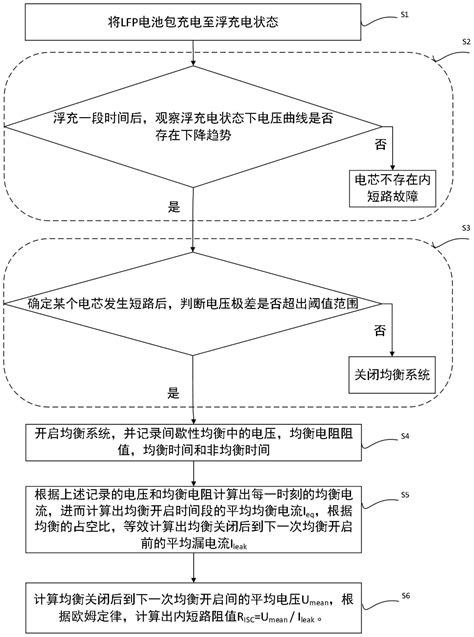 将LFP电池包充电至浮充电状态

S1

S2

浮充一段时间后，观察浮充电状态下电压曲线是否存在下降趋势

否

电芯不存在内短路故障

是

S3

确定某个电芯发生短路后，判断电压极差是否超出阈值范围

否

关闭均衡系统

是

开启均衡系统，并记录间歇性均衡中的电压，均衡电阻阻值，均衡时间和非均衡时间

S4

根据上述记录的电压和均衡电阻计算出每一时刻的均衡电流，进而计算出均衡开启时间段的平均均衡电流$I_{eq}$，根据均衡的占空比，等效计算出均衡关闭后到下一次均衡开启前的平均漏电流$I_{leak}$

S5

计算均衡关闭后到下一次均衡开启间的平均电压$U_{mean}$，根据欧姆定律，计算出内短路阻值$R_{ISC}=U_{mean}/I_{leak}$。

S6